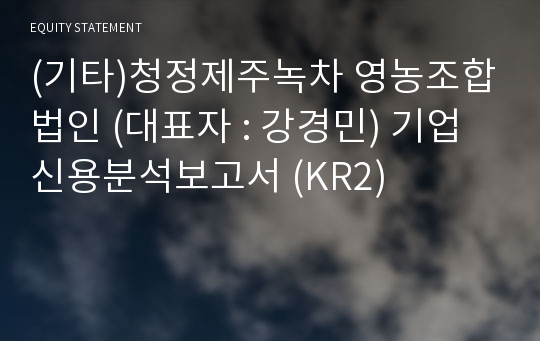 EQUITY STATEMENT

(기타)청정제주녹차 영농조합법인 (대표자 : 강경민) 기업신용분석보고서 (KR2)